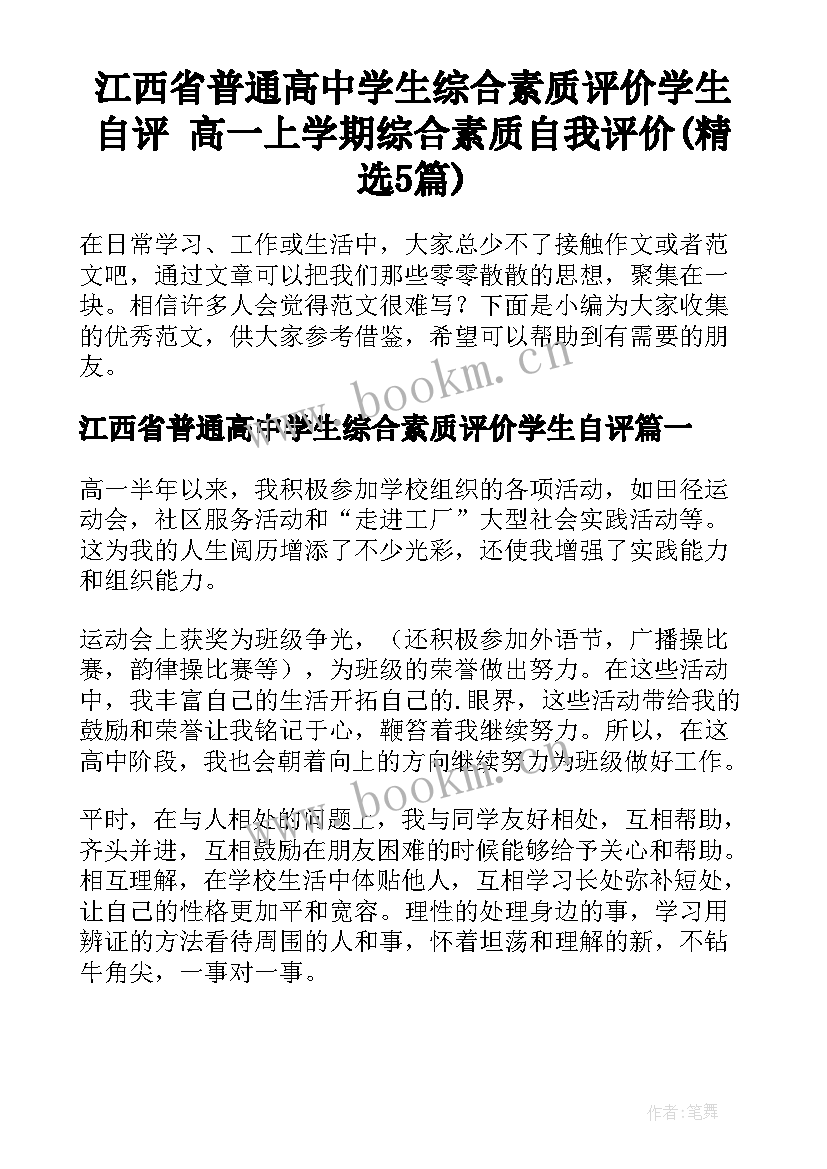 江西省普通高中学生综合素质评价学生自评 高一上学期综合素质自我评价(精选5篇)

在日常学习、工作或生活中，大家总少不了接触作文或者范文吧，通过文章可以把我们那些零零散散的思想，聚集在一块。相信许多人会觉得范文很难写？下面是小编为大家收集的优秀范文，供大家参考借鉴，希望可以帮助到有需要的朋友。

www.bookm.cn

江西省普通高中学生综合素质评价学生自评篇一

高一半年以来，我积极参加学校组织的各项活动，如田径运动会，社区服务活动和“走进工厂”大型社会实践活动等。这为我的人生阅历增添了不少光彩，还使我增强了实践能力和组织能力。

运动会上获奖为班级争光，（还积极参加外语节，广播操比赛，韵律操比赛等），为班级的荣誉做出努力。在这些活动中，我丰富自己的生活开拓自己的.眼界，这些活动带给我的鼓励和荣誉让我铭记于心，鞭笞着我继续努力。所以，在这高中阶段，我也会朝着向上的方向继续努力为班级做好工作。

www.bookm.cn

平时，在与人相处的问题上，我与同学友好相处，互相帮助，齐头并进，互相鼓励在朋友困难的时候能够给予关心和帮助。相互理解，在学校生活中体贴他人，互相学习长处弥补短处，让自己的性格更加平和宽容。理性的处理身边的事，学习用辨证的方法看待周围的人和事，怀着坦荡和理解的新，不钻牛角尖，一事对一事。

作者:笔舞